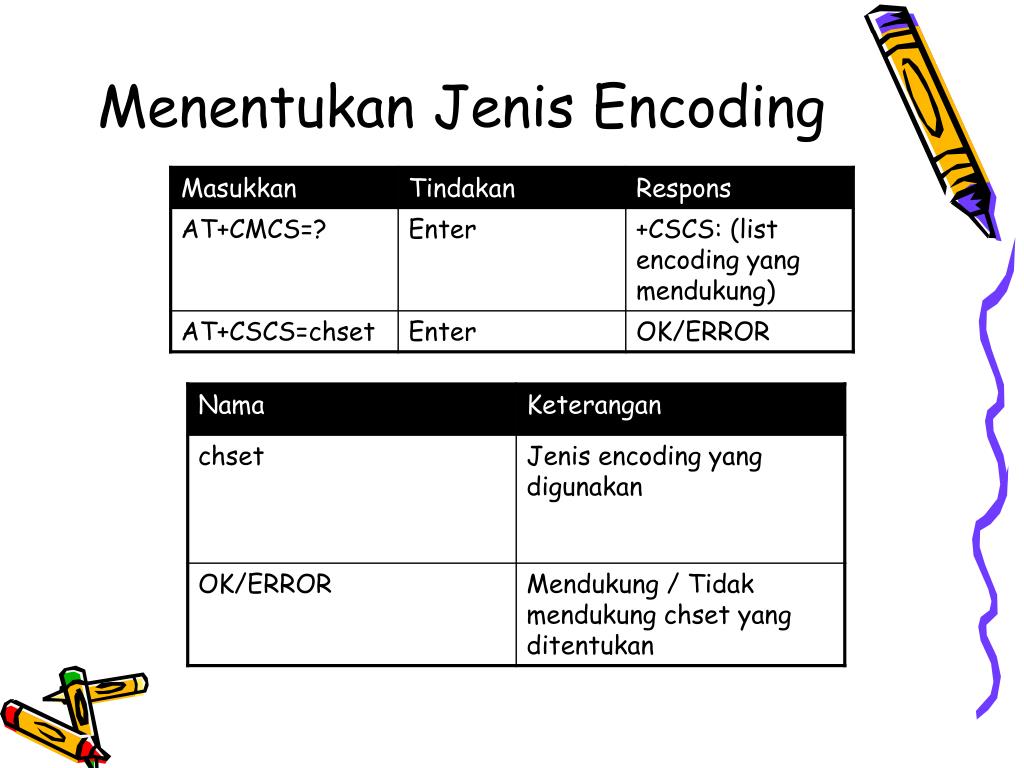 Menentukan Jenis Encoding

| Masukkan | Tindakan | Respons |
|---|---|---|
| AT+CMCS=? | Enter | +CSCS: (list encoding yang mendukung) |
| AT+CSCS=chset | Enter | OK/ERROR |

| Nama | Keterangan |
|---|---|
| chset | Jenis encoding yang digunakan |
| OK/ERROR | Mendukung / Tidak mendukung chset yang ditentukan |